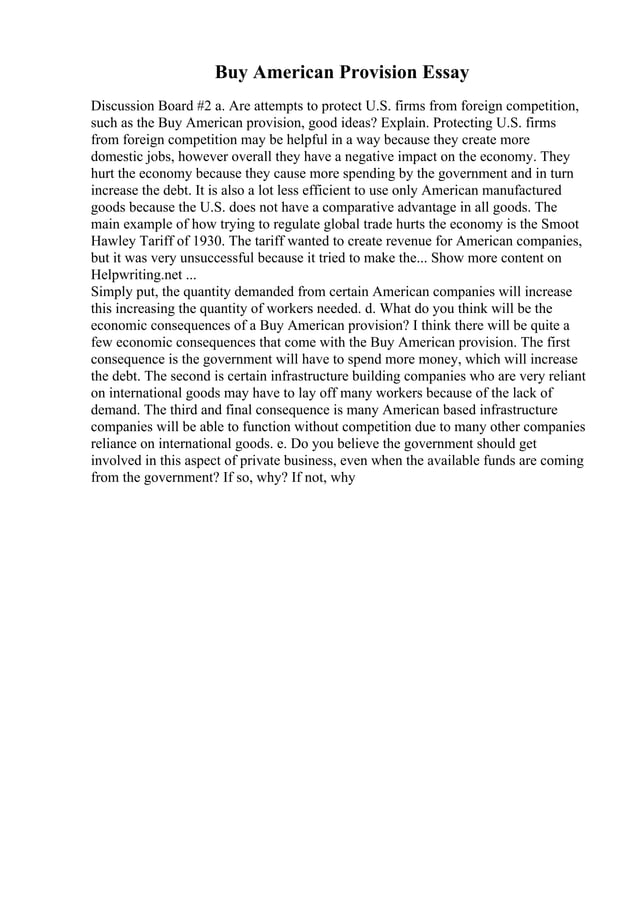 Buy American Provision Essay

Discussion Board #2 a. Are attempts to protect U.S. firms from foreign competition, such as the Buy American provision, good ideas? Explain. Protecting U.S. firms from foreign competition may be helpful in a way because they create more domestic jobs, however overall they have a negative impact on the economy. They hurt the economy because they cause more spending by the government and in turn increase the debt. It is also a lot less efficient to use only American manufactured goods because the U.S. does not have a comparative advantage in all goods. The main example of how trying to regulate global trade hurts the economy is the Smoot Hawley Tariff of 1930. The tariff wanted to create revenue for American companies, but it was very unsuccessful because it tried to make the... Show more content on Helpwriting.net ...
Simply put, the quantity demanded from certain American companies will increase this increasing the quantity of workers needed. d. What do you think will be the economic consequences of a Buy American provision? I think there will be quite a few economic consequences that come with the Buy American provision. The first consequence is the government will have to spend more money, which will increase the debt. The second is certain infrastructure building companies who are very reliant on international goods may have to lay off many workers because of the lack of demand. The third and final consequence is many American based infrastructure companies will be able to function without competition due to many other companies reliance on international goods. e. Do you believe the government should get involved in this aspect of private business, even when the available funds are coming from the government? If so, why? If not, why